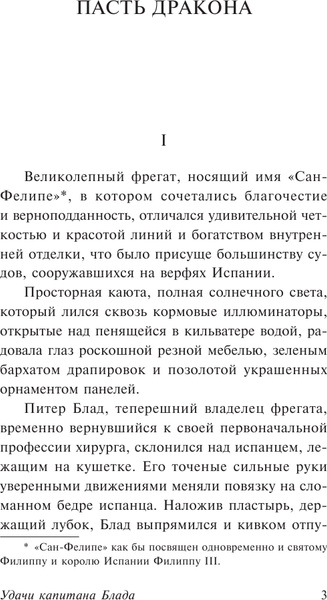 ПАСТЬ ДРАКОНА

I

Великолепный фрегат, носящий имя «Сан-Фелипе»*, в котором сочетались благочестие и верноподданность, отличался удивительной четкостью и красотой линий и богатством внутренней отделки, что было присуще большинству судов, сооружавшихся на верфях Испании.

Просторная каюта, полная солнечного света, который лился сквозь кормовые иллюминаторы, открытые над пенящейся в кильватере водой, радовала глаз роскошной резной мебелью, зеленым бархатом драпировок и позолотой украшенных орнаментом панелей.

Питер Блад, теперешний владелец фрегата, временно вернувшийся к своей первоначальной профессии хирурга, склонился над испанцем, лежащим на кушетке. Его точеные сильные руки уверенными движениями меняли повязку на сломанном бедре испанца. Наложив пластырь, держащий лубок, Блад выпрямился и кивком отпу-

* «Сан-Фелипе» как бы посвящен одновременно и святому Филиппу и королю Испании Филиппу III.

Удачи капитана Блада 3